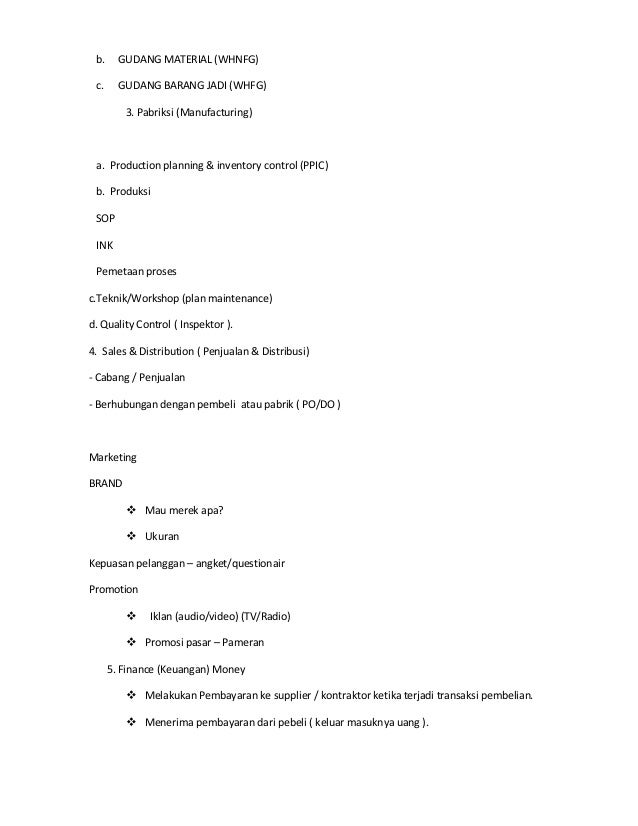 b. GUDANG MATERIAL (WHNFG)

c. GUDANG BARANG JADI (WHFG)

3. Pabriksi (Manufacturing)

a. Production planning & inventory control (PPIC)

b. Produksi

SOP

INK

Pemetaan proses

c.Teknik/Workshop (plan maintenance)

d. Quality Control ( Inspektor ).

4. Sales & Distribution ( Penjualan & Distribusi)

- Cabang / Penjualan

- Berhubungan dengan pembeli atau pabrik ( PO/DO )

Marketing

BRAND

❖ Mau merek apa?

❖ Ukuran

Kepuasan pelanggan – angket/questionair

Promotion

❖ Iklan (audio/video) (TV/Radio)

❖ Promosi pasar – Pameran

5. Finance (Keuangan) Money

❖ Melakukan Pembayaran ke supplier / kontraktor ketika terjadi transaksi pembelian.

❖ Menerima pembayaran dari pebeli ( keluar masuknya uang ).